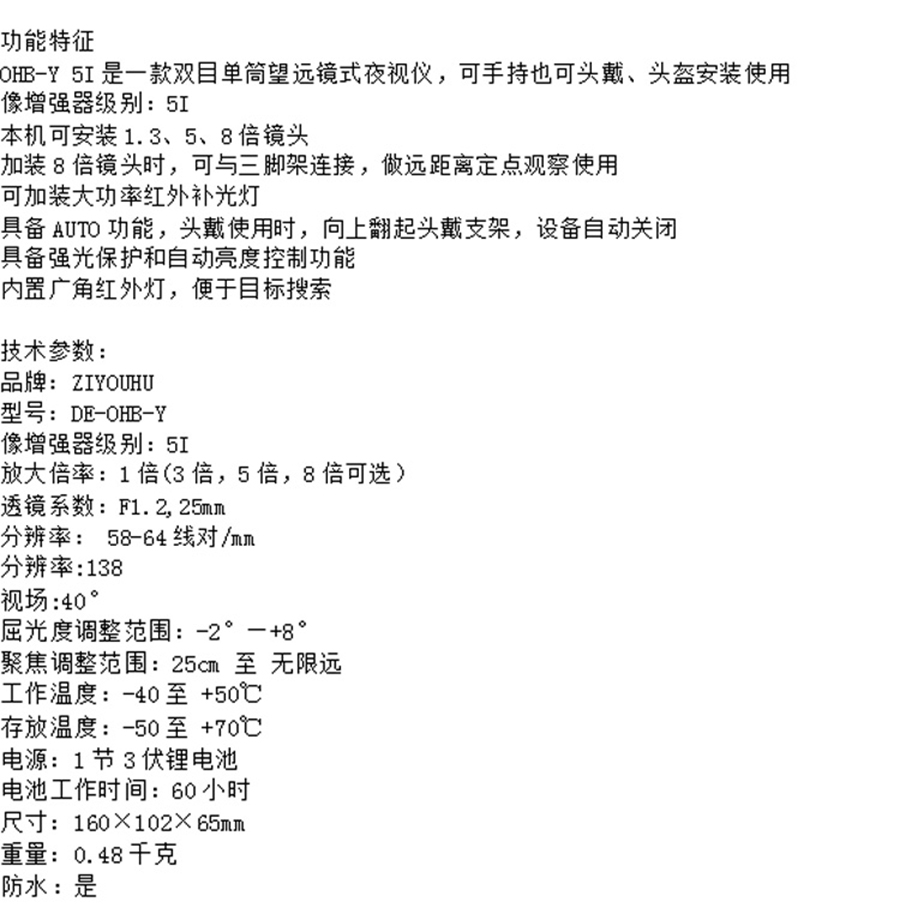 功能特征
OHB-Y 5I 是一款双目单筒望远镜式夜视仪，可手持也可头戴、头盔安装使用
像增强器级别：5I
本机可安装 1.3、5、8 倍镜头
加装 8 倍镜头时，可与三脚架连接，做远距离定点观察使用
可加装大功率红外补光灯
具备 AUTO 功能，头戴使用时，向上翻起头戴支架，设备自动关闭
具备强光保护和自动亮度控制功能
内置广角红外灯，便于目标搜索

技术参数：
品牌：ZIYOUHU
型号：DE-OHB-Y
像增强器级别：5I
放大倍率：1 倍(3 倍，5 倍，8 倍可选）
透镜系数：F1.2,25mm
分辨率： 58-64 线对/mm
分辨率:138
视场:40°
屈光度调整范围：-2° —+8°
聚焦调整范围：25cm 至 无限远
工作温度：-40 至 +50℃
存放温度：-50 至 +70℃
电源：1 节 3 伏锂电池
电池工作时间：60 小时
尺寸：160×102×65mm
重量：0.48 千克
防水：是